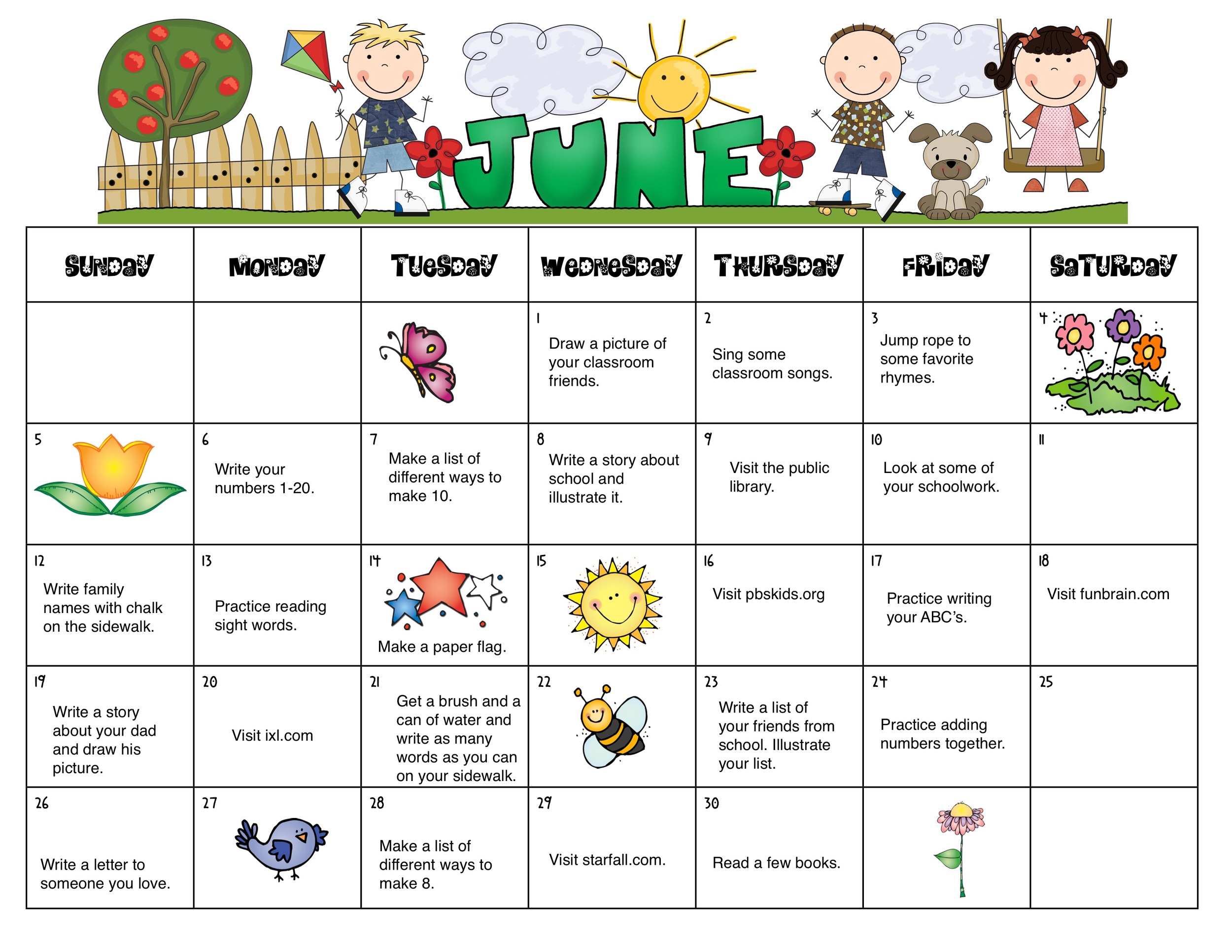 JUNE

| SUNDAY | MONDAY | TUESDAY | WEDNESDAY | THURSDAY | FRIDAY | SATURDAY |
|---|---|---|---|---|---|---|
| | | | 1 Draw a picture of your classroom friends. | 2 Sing some classroom songs. | 3 Jump rope to some favorite rhymes. | 4 |
| 5 | 6 Write your numbers 1-20. | 7 Make a list of different ways to make 10. | 8 Write a story about school and illustrate it. | 9 Visit the public library. | 10 Look at some of your schoolwork. | 11 |
| 12 Write family names with chalk on the sidewalk. | 13 Practice reading sight words. | 14 Make a paper flag. | 15 | 16 Visit pbskids.org | 17 Practice writing your ABC's. | 18 Visit funbrain.com |
| 19 Write a story about your dad and draw his picture. | 20 Visit ixl.com | 21 Get a brush and a can of water and write as many words as you can on your sidewalk. | 22 | 23 Write a list of your friends from school. Illustrate your list. | 24 Practice adding numbers together. | 25 |
| 26 Write a letter to someone you love. | 27 | 28 Make a list of different ways to make 8. | 29 Visit starfall.com. | 30 Read a few books. | | |